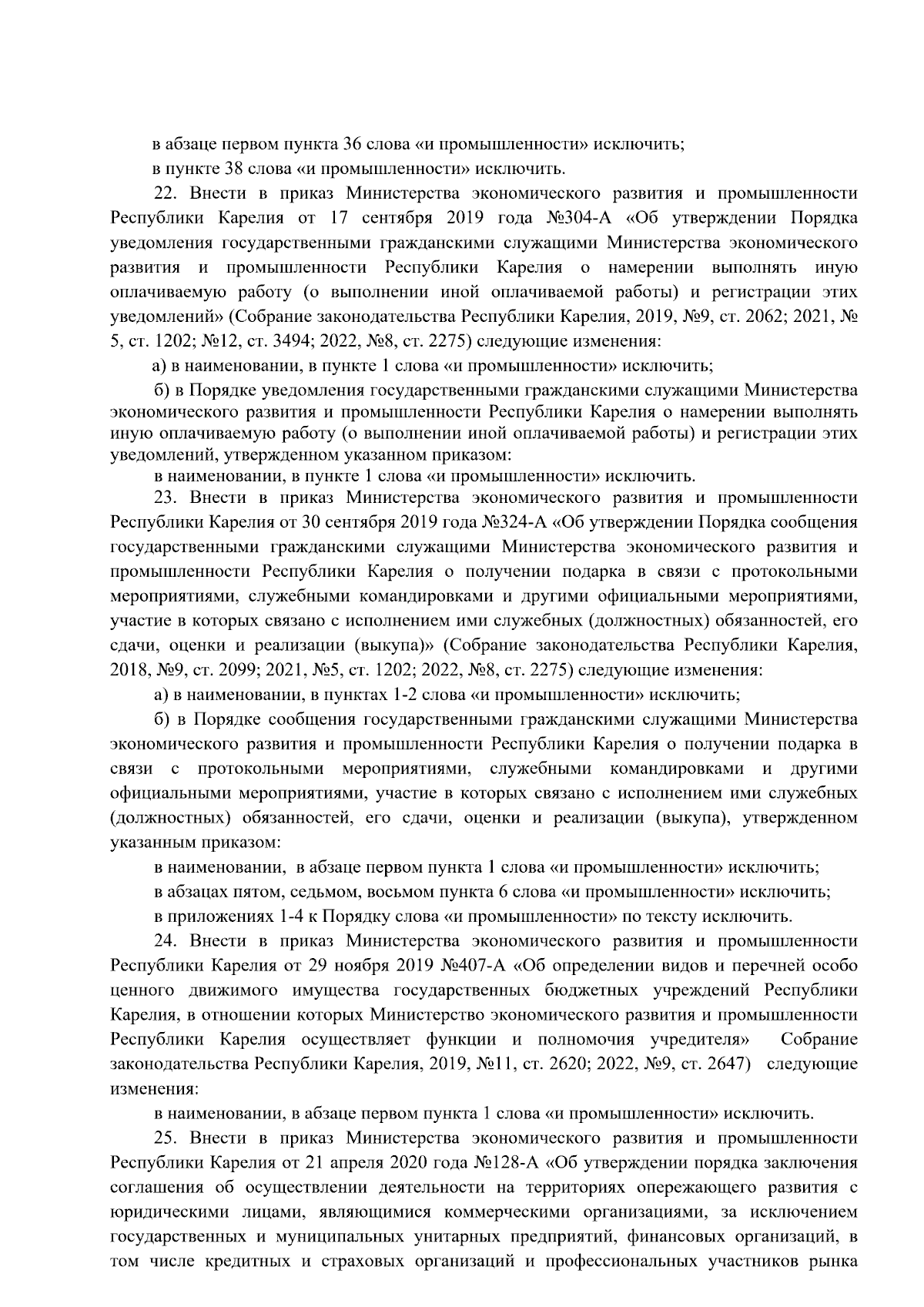 в абзаце первом пункта 36 слова «и промышленности» исключить;

в пункте 38 слова «и промышленности» исключить.

22. Внести в приказ Министерства экономического развития и промышленности Республики Карелия от 17 сентября 2019 года №304-А «Об утверждении Порядка уведомления государственными гражданскими служащими Министерства экономического развития и промышленности Республики Карелия о намерении выполнять иную оплачиваемую работу (о выполнении иной оплачиваемой работы) и регистрации этих уведомлений» (Собрание законодательства Республики Карелия, 2019, №9, ст. 2062; 2021, № 5, ст. 1202; №12, ст. 3494; 2022, №8, ст. 2275) следующие изменения:

а) в наименовании, в пункте 1 слова «и промышленности» исключить;

б) в Порядке уведомления государственными гражданскими служащими Министерства экономического развития и промышленности Республики Карелия о намерении выполнять иную оплачиваемую работу (о выполнении иной оплачиваемой работы) и регистрации этих уведомлений, утвержденном указанном приказом:

в наименовании, в пункте 1 слова «и промышленности» исключить.

23. Внести в приказ Министерства экономического развития и промышленности Республики Карелия от 30 сентября 2019 года №324-А «Об утверждении Порядка сообщения государственными гражданскими служащими Министерства экономического развития и промышленности Республики Карелия о получении подарка в связи с протокольными мероприятиями, служебными командировками и другими официальными мероприятиями, участие в которых связано с исполнением ими служебных (должностных) обязанностей, его сдачи, оценки и реализации (выкупа)» (Собрание законодательства Республики Карелия, 2018, №9, ст. 2099; 2021, №5, ст. 1202; 2022, №8, ст. 2275) следующие изменения:

а) в наименовании, в пунктах 1-2 слова «и промышленности» исключить;

б) в Порядке сообщения государственными гражданскими служащими Министерства экономического развития и промышленности Республики Карелия о получении подарка в связи с протокольными мероприятиями, служебными командировками и другими официальными мероприятиями, участие в которых связано с исполнением ими служебных (должностных) обязанностей, его сдачи, оценки и реализации (выкупа), утвержденном указанным приказом:

в наименовании, в абзаце первом пункта 1 слова «и промышленности» исключить;

в абзацах пятом, седьмом, восьмом пункта 6 слова «и промышленности» исключить;

в приложениях 1-4 к Порядку слова «и промышленности» по тексту исключить.

24. Внести в приказ Министерства экономического развития и промышленности Республики Карелия от 29 ноября 2019 №407-А «Об определении видов и перечней особо ценного движимого имущества государственных бюджетных учреждений Республики Карелия, в отношении которых Министерство экономического развития и промышленности Республики Карелия осуществляет функции и полномочия учредителя» Собрание законодательства Республики Карелия, 2019, №11, ст. 2620; 2022, №9, ст. 2647) следующие изменения:

в наименовании, в абзаце первом пункта 1 слова «и промышленности» исключить.

25. Внести в приказ Министерства экономического развития и промышленности Республики Карелия от 21 апреля 2020 года №128-А «Об утверждении порядка заключения соглашения об осуществлении деятельности на территориях опережающего развития с юридическими лицами, являющимися коммерческими организациями, за исключением государственных и муниципальных унитарных предприятий, финансовых организаций, в том числе кредитных и страховых организаций и профессиональных участников рынка